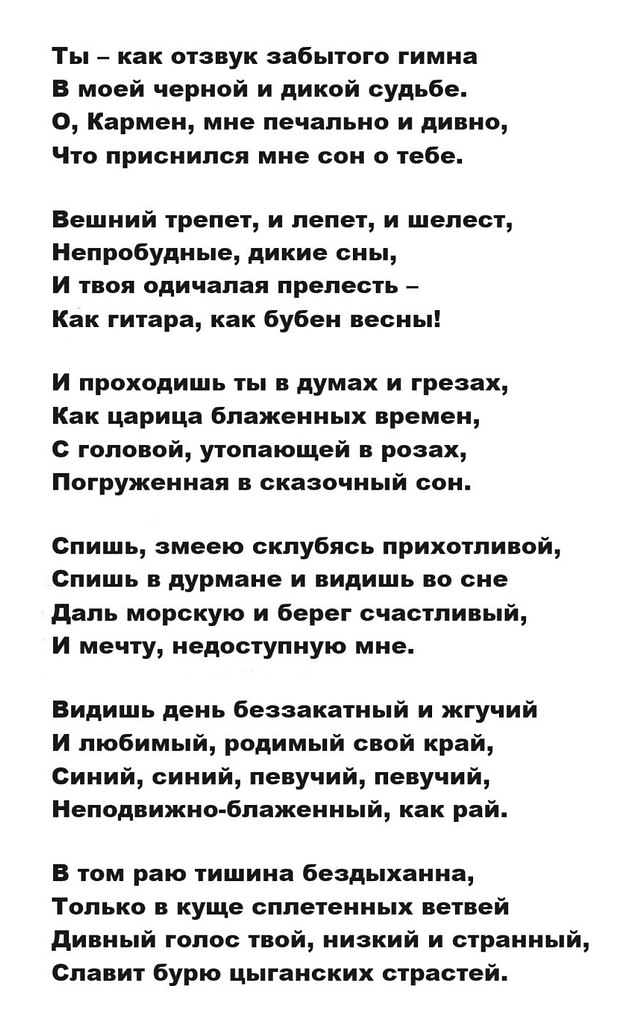 Ты – как отзвук забытого гимна
В моей черной и дикой судьбе.
О, Кармен, мне печально и дивно,
Что приснился мне сон о тебе.

Вешний трепет, и лепет, и шелест,
Непробудные, дикие сны,
И твоя одичалая прелесть –
Как гитара, как бубен весны!

И проходишь ты в думах и грезах,
Как царица блаженных времен,
С головой, утопающей в розах,
Погруженная в сказочный сон.

Спишь, змеею склубясь прихотливой,
Спишь в дурмане и видишь во сне
Даль морскую и берег счастливый,
И мечту, недоступную мне.

Видишь день беззакатный и жгучий
И любимый, родимый свой край,
Синий, синий, певучий, певучий,
Неподвижно-блаженный, как рай.

В том раю тишина бездыханна,
Только в куще сплетенных ветвей
Дивный голос твой, низкий и странный,
Славит бурю цыганских страстей.